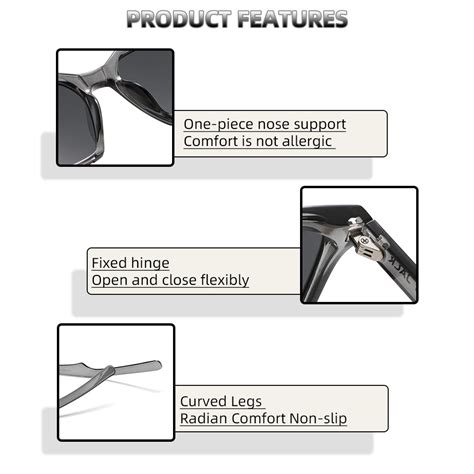 PRODUCT FEATURES

One-piece nose support
Comfort is not allergic

Fixed hinge
Open and close flexibly

Curved Legs
Radian Comfort Non-slip